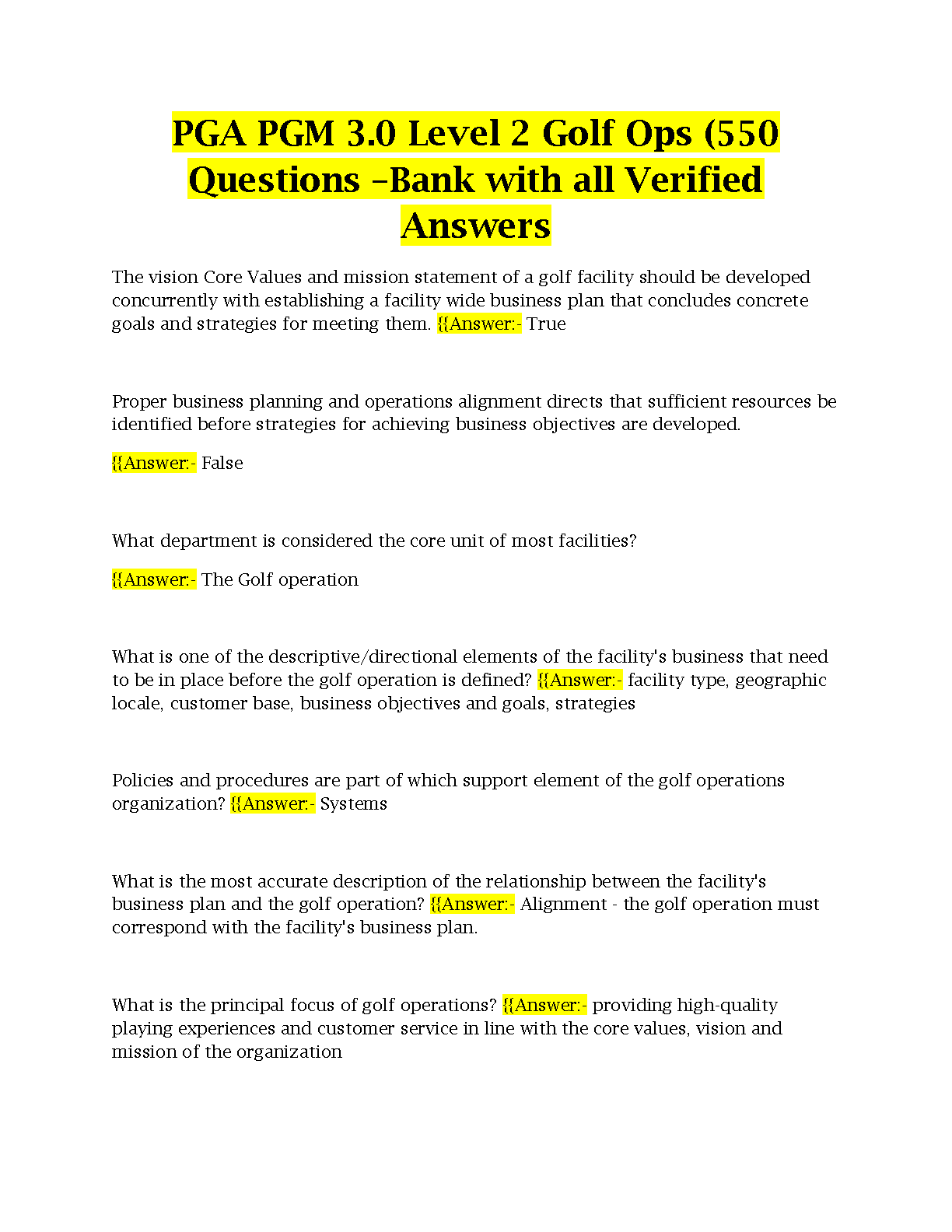 PGA PGM 3.0 Level 2 Golf Ops (550 Questions –Bank with all Verified Answers

The vision Core Values and mission statement of a golf facility should be developed concurrently with establishing a facility wide business plan that concludes concrete goals and strategies for meeting them. {{Answer:- True

Proper business planning and operations alignment directs that sufficient resources be identified before strategies for achieving business objectives are developed.

{{Answer:- False

What department is considered the core unit of most facilities?

{{Answer:- The Golf operation

What is one of the descriptive/directional elements of the facility's business that need to be in place before the golf operation is defined? {{Answer:- facility type, geographic locale, customer base, business objectives and goals, strategies

Policies and procedures are part of which support element of the golf operations organization? {{Answer:- Systems

What is the most accurate description of the relationship between the facility's business plan and the golf operation? {{Answer:- Alignment - the golf operation must correspond with the facility's business plan.

What is the principal focus of golf operations? {{Answer:- providing high-quality playing experiences and customer service in line with the core values, vision and mission of the organization